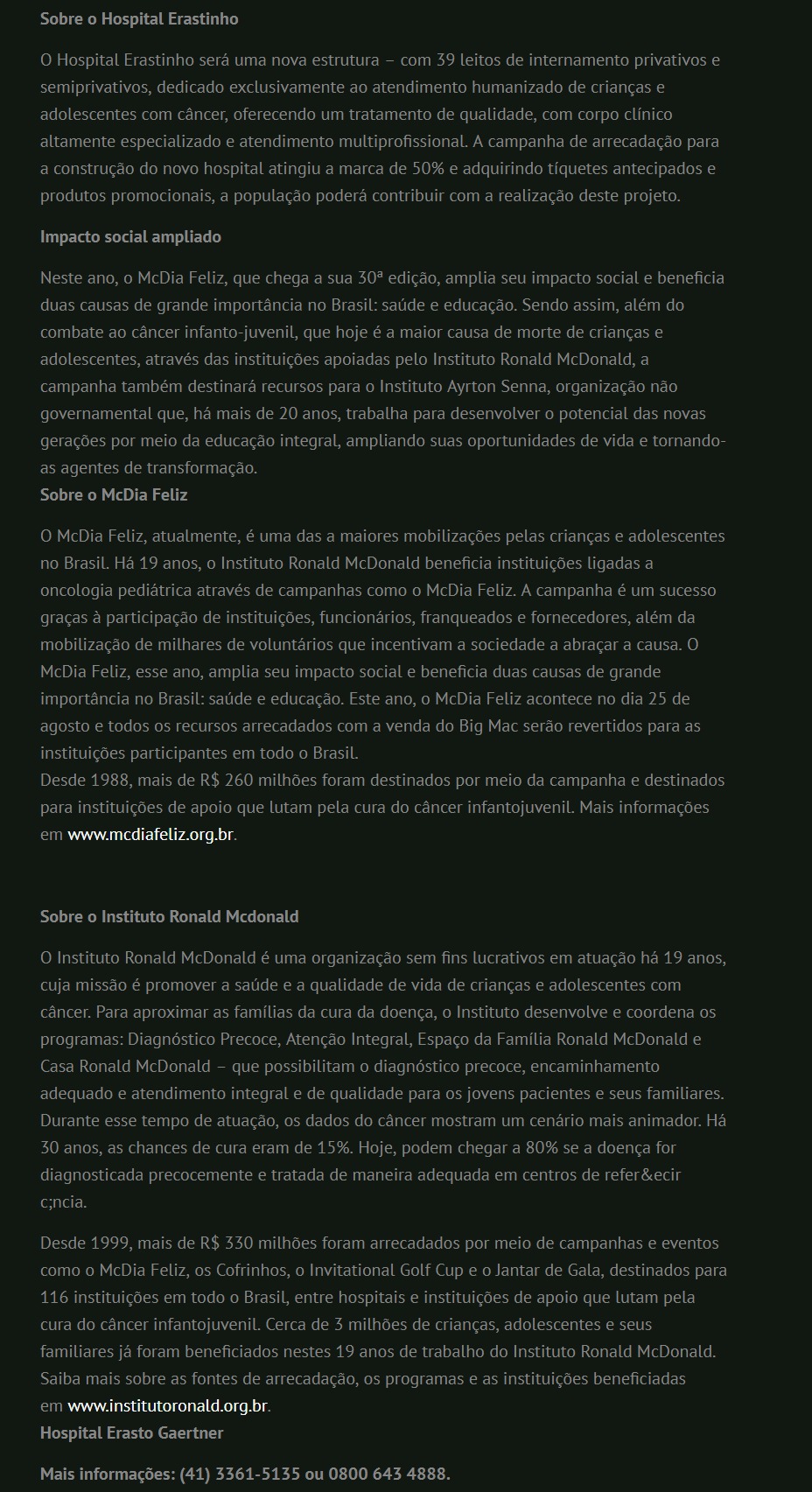 Sobre o Hospital Erastinho

O Hospital Erastinho será uma nova estrutura – com 39 leitos de internamento privativos e semiprivativos, dedicado exclusivamente ao atendimento humanizado de crianças e adolescentes com câncer, oferecendo um tratamento de qualidade, com corpo clínico altamente especializado e atendimento multiprofissional. A campanha de arrecadação para a construção do novo hospital atingiu a marca de 50% e adquirindo tíquetes antecipados e produtos promocionais, a população poderá contribuir com a realização deste projeto.

Impacto social ampliado

Neste ano, o McDia Feliz, que chega a sua 30ª edição, amplia seu impacto social e beneficia duas causas de grande importância no Brasil: saúde e educação. Sendo assim, além do combate ao câncer infanto-juvenil, que hoje é a maior causa de morte de crianças e adolescentes, através das instituições apoiadas pelo Instituto Ronald McDonald, a campanha também destinará recursos para o Instituto Ayrton Senna, organização não governamental que, há mais de 20 anos, trabalha para desenvolver o potencial das novas gerações por meio da educação integral, ampliando suas oportunidades de vida e tornando-as agentes de transformação.
Sobre o McDia Feliz

O McDia Feliz, atualmente, é uma das a maiores mobilizações pelas crianças e adolescentes no Brasil. Há 19 anos, o Instituto Ronald McDonald beneficia instituições ligadas a oncologia pediátrica através de campanhas como o McDia Feliz. A campanha é um sucesso graças à participação de instituições, funcionários, franqueados e fornecedores, além da mobilização de milhares de voluntários que incentivam a sociedade a abraçar a causa. O McDia Feliz, esse ano, amplia seu impacto social e beneficia duas causas de grande importância no Brasil: saúde e educação. Este ano, o McDia Feliz acontece no dia 25 de agosto e todos os recursos arrecadados com a venda do Big Mac serão revertidos para as instituições participantes em todo o Brasil.
Desde 1988, mais de R$ 260 milhões foram destinados por meio da campanha e destinados para instituições de apoio que lutam pela cura do câncer infantojuvenil. Mais informações em www.mcdiafeliz.org.br.

Sobre o Instituto Ronald Mcdonald

O Instituto Ronald McDonald é uma organização sem fins lucrativos em atuação há 19 anos, cuja missão é promover a saúde e a qualidade de vida de crianças e adolescentes com câncer. Para aproximar as famílias da cura da doença, o Instituto desenvolve e coordena os programas: Diagnóstico Precoce, Atenção Integral, Espaço da Família Ronald McDonald e Casa Ronald McDonald – que possibilitam o diagnóstico precoce, encaminhamento adequado e atendimento integral e de qualidade para os jovens pacientes e seus familiares. Durante esse tempo de atuação, os dados do câncer mostram um cenário mais animador. Há 30 anos, as chances de cura eram de 15%. Hoje, podem chegar a 80% se a doença for diagnosticada precocemente e tratada de maneira adequada em centros de refer&ecir c;ncia.

Desde 1999, mais de R$ 330 milhões foram arrecadados por meio de campanhas e eventos como o McDia Feliz, os Cofrinhos, o Invitational Golf Cup e o Jantar de Gala, destinados para 116 instituições em todo o Brasil, entre hospitais e instituições de apoio que lutam pela cura do câncer infantojuvenil. Cerca de 3 milhões de crianças, adolescentes e seus familiares já foram beneficiados nestes 19 anos de trabalho do Instituto Ronald McDonald. Saiba mais sobre as fontes de arrecadação, os programas e as instituições beneficiadas em www.institutoronald.org.br.
Hospital Erasto Gaertner

Mais informações: (41) 3361-5135 ou 0800 643 4888.